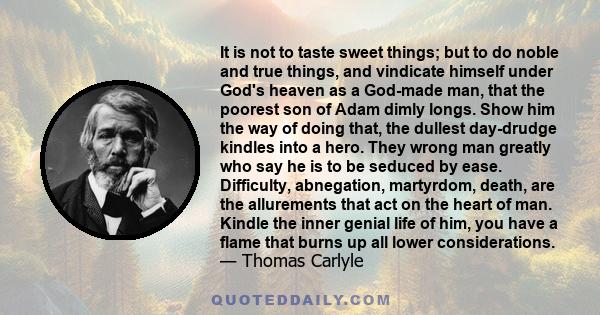 It is not to taste sweet things; but to do noble and true things, and vindicate himself under God's heaven as a God-made man, that the poorest son of Adam dimly longs. Show him the way of doing that, the dullest day-drudge kindles into a hero. They wrong man greatly who say he is to be seduced by ease. Difficulty, abnegation, martyrdom, death, are the allurements that act on the heart of man. Kindle the inner genial life of him, you have a flame that burns up all lower considerations.
— Thomas Carlyle

QUOTEDDAILY.COM